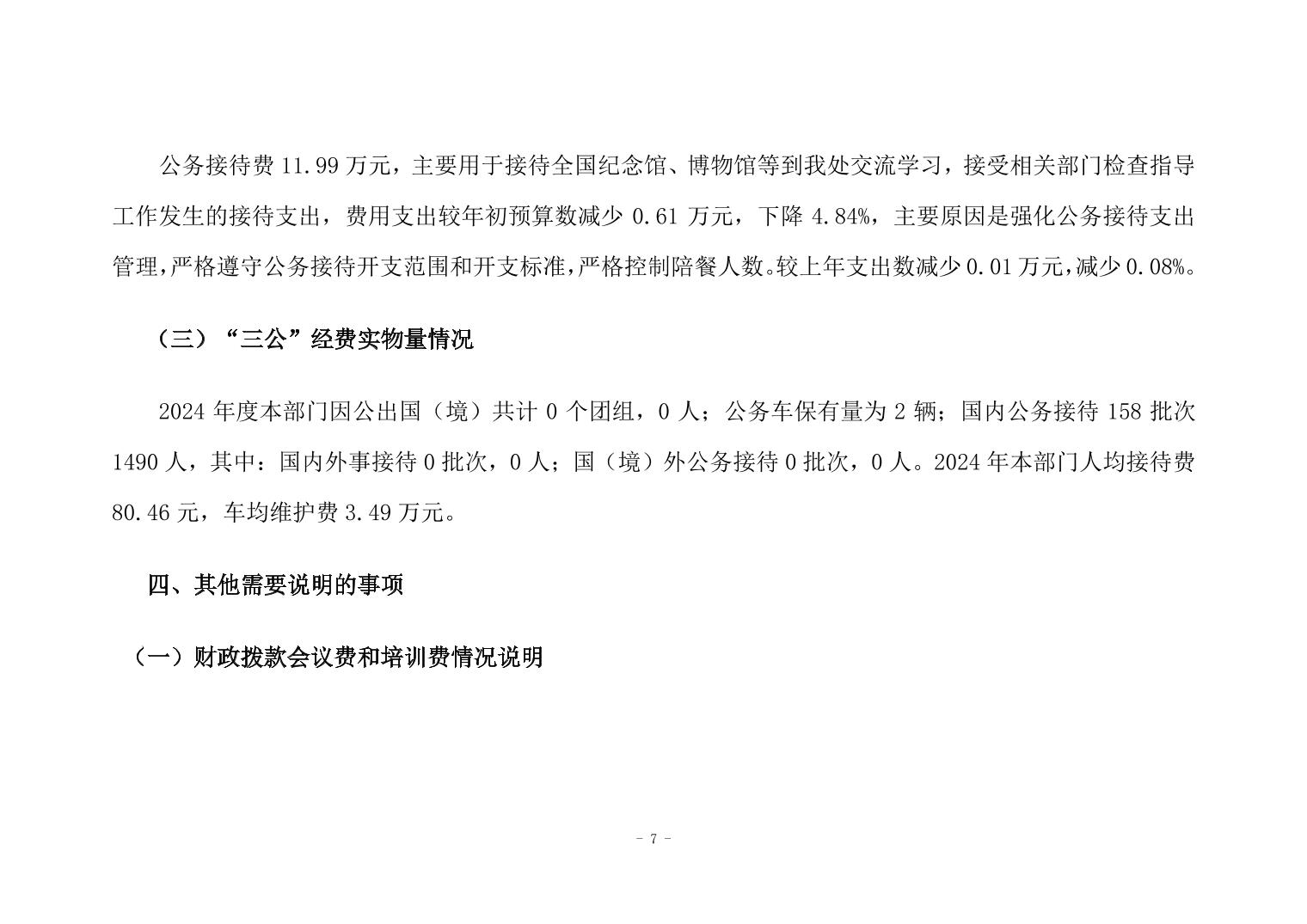 公务接待费 11.99 万元，主要用于接待全国纪念馆、博物馆等到我处交流学习，接受相关部门检查指导工作发生的接待支出，费用支出较年初预算数减少 0.61 万元，下降 4.84%，主要原因是强化公务接待支出管理，严格遵守公务接待开支范围和开支标准，严格控制陪餐人数。较上年支出数减少 0.01 万元，减少 0.08%。

（三）“三公”经费实物量情况

2024 年度本部门因公出国（境）共计 0 个团组，0 人；公务车保有量为 2 辆；国内公务接待 158 批次 1490 人，其中：国内外事接待 0 批次，0 人；国（境）外公务接待 0 批次，0 人。2024 年本部门人均接待费 80.46 元，车均维护费 3.49 万元。

四、其他需要说明的事项

（一）财政拨款会议费和培训费情况说明

- 7 -